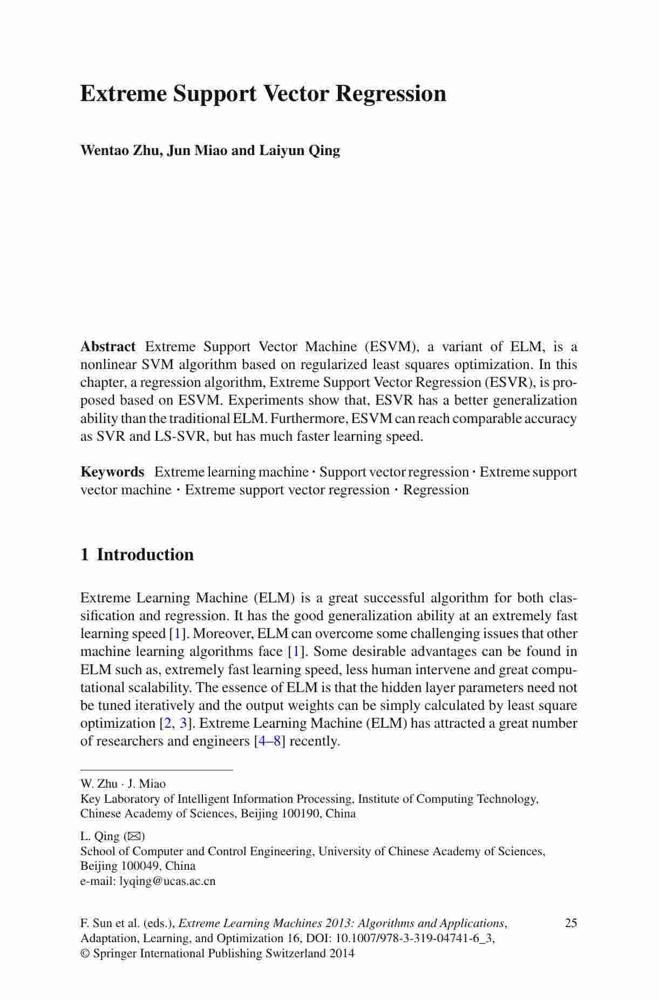 Extreme Support Vector Regression

Wentao Zhu, Jun Miao and Laiyun Qing

Abstract Extreme Support Vector Machine (ESVM), a variant of ELM, is a nonlinear SVM algorithm based on regularized least squares optimization. In this chapter, a regression algorithm, Extreme Support Vector Regression (ESVR), is proposed based on ESVM. Experiments show that, ESVR has a better generalization ability than the traditional ELM. Furthermore, ESVM can reach comparable accuracy as SVR and LS-SVR, but has much faster learning speed.

Keywords Extreme learning machine · Support vector regression · Extreme support vector machine · Extreme support vector regression · Regression

1 Introduction

Extreme Learning Machine (ELM) is a great successful algorithm for both classification and regression. It has the good generalization ability at an extremely fast learning speed [1]. Moreover, ELM can overcome some challenging issues that other machine learning algorithms face [1]. Some desirable advantages can be found in ELM such as, extremely fast learning speed, less human intervene and great computational scalability. The essence of ELM is that the hidden layer parameters need not be tuned iteratively and the output weights can be simply calculated by least square optimization [2, 3]. Extreme Learning Machine (ELM) has attracted a great number of researchers and engineers [4–8] recently.

W. Zhu · J. Miao
Key Laboratory of Intelligent Information Processing, Institute of Computing Technology, Chinese Academy of Sciences, Beijing 100190, China

L. Qing (✉)
School of Computer and Control Engineering, University of Chinese Academy of Sciences, Beijing 100049, China
e-mail: lyqing@ucas.ac.cn

F. Sun et al. (eds.), Extreme Learning Machines 2013: Algorithms and Applications, Adaptation, Learning, and Optimization 16, DOI: 10.1007/978-3-319-04741-6_3, © Springer International Publishing Switzerland 2014

25